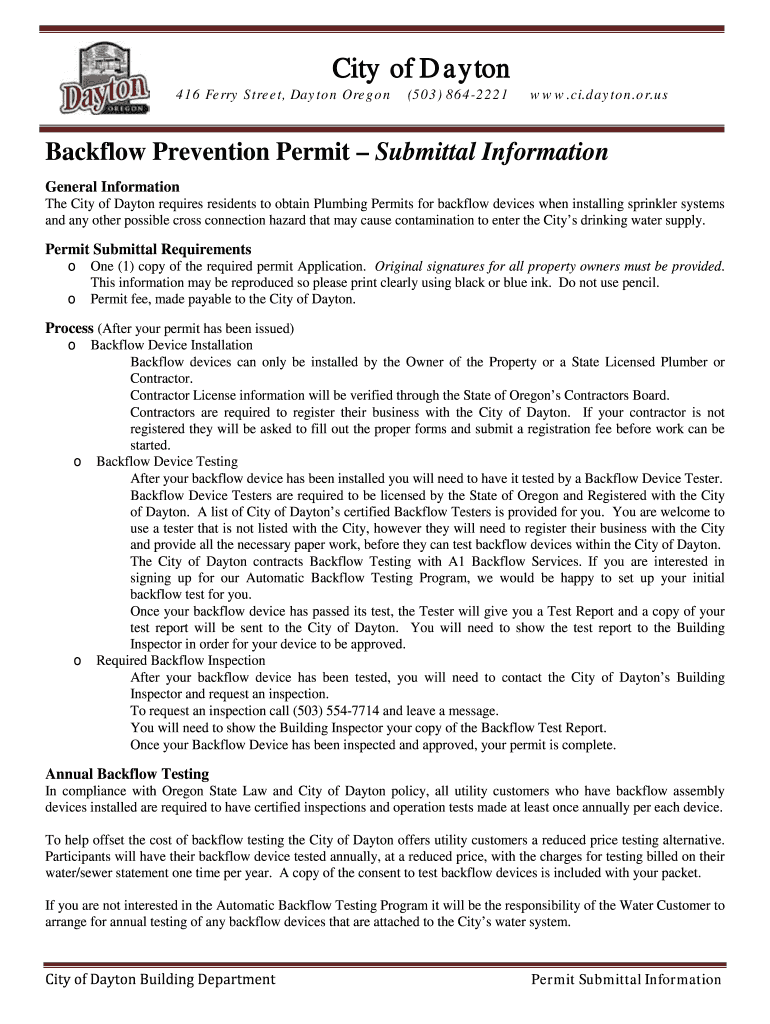 Dayton
OREGON

City of Dayton
416 Ferry Street, Dayton Oregon (503) 864-2221 www.ci.dayton.or.us

Backflow Prevention Permit – Submittal Information

General Information
The City of Dayton requires residents to obtain Plumbing Permits for backflow devices when installing sprinkler systems and any other possible cross connection hazard that may cause contamination to enter the City's drinking water supply.

Permit Submittal Requirements
o One (1) copy of the required permit Application. Original signatures for all property owners must be provided. This information may be reproduced so please print clearly using black or blue ink. Do not use pencil.
o Permit fee, made payable to the City of Dayton.

Process (After your permit has been issued)
o Backflow Device Installation
Backflow devices can only be installed by the Owner of the Property or a State Licensed Plumber or Contractor.
Contractor License information will be verified through the State of Oregon's Contractors Board.
Contractors are required to register their business with the City of Dayton. If your contractor is not registered they will be asked to fill out the proper forms and submit a registration fee before work can be started.
o Backflow Device Testing
After your backflow device has been installed you will need to have it tested by a Backflow Device Tester.
Backflow Device Testers are required to be licensed by the State of Oregon and Registered with the City of Dayton. A list of City of Dayton's certified Backflow Testers is provided for you. You are welcome to use a tester that is not listed with the City, however they will need to register their business with the City and provide all the necessary paper work, before they can test backflow devices within the City of Dayton.
The City of Dayton contracts Backflow Testing with A1 Backflow Services. If you are interested in signing up for our Automatic Backflow Testing Program, we would be happy to set up your initial backflow test for you.
Once your backflow device has passed its test, the Tester will give you a Test Report and a copy of your test report will be sent to the City of Dayton. You will need to show the test report to the Building Inspector in order for your device to be approved.
o Required Backflow Inspection
After your backflow device has been tested, you will need to contact the City of Dayton's Building Inspector and request an inspection.
To request an inspection call (503) 554-7714 and leave a message.
You will need to show the Building Inspector your copy of the Backflow Test Report.
Once your Backflow Device has been inspected and approved, your permit is complete.

Annual Backflow Testing
In compliance with Oregon State Law and City of Dayton policy, all utility customers who have backflow assembly devices installed are required to have certified inspections and operation tests made at least once annually per each device.

To help offset the cost of backflow testing the City of Dayton offers utility customers a reduced price testing alternative. Participants will have their backflow device tested annually, at a reduced price, with the charges for testing billed on their water/sewer statement one time per year. A copy of the consent to test backflow devices is included with your packet.

If you are not interested in the Automatic Backflow Testing Program it will be the responsibility of the Water Customer to arrange for annual testing of any backflow devices that are attached to the City's water system.

City of Dayton Building Department Permit Submittal Information